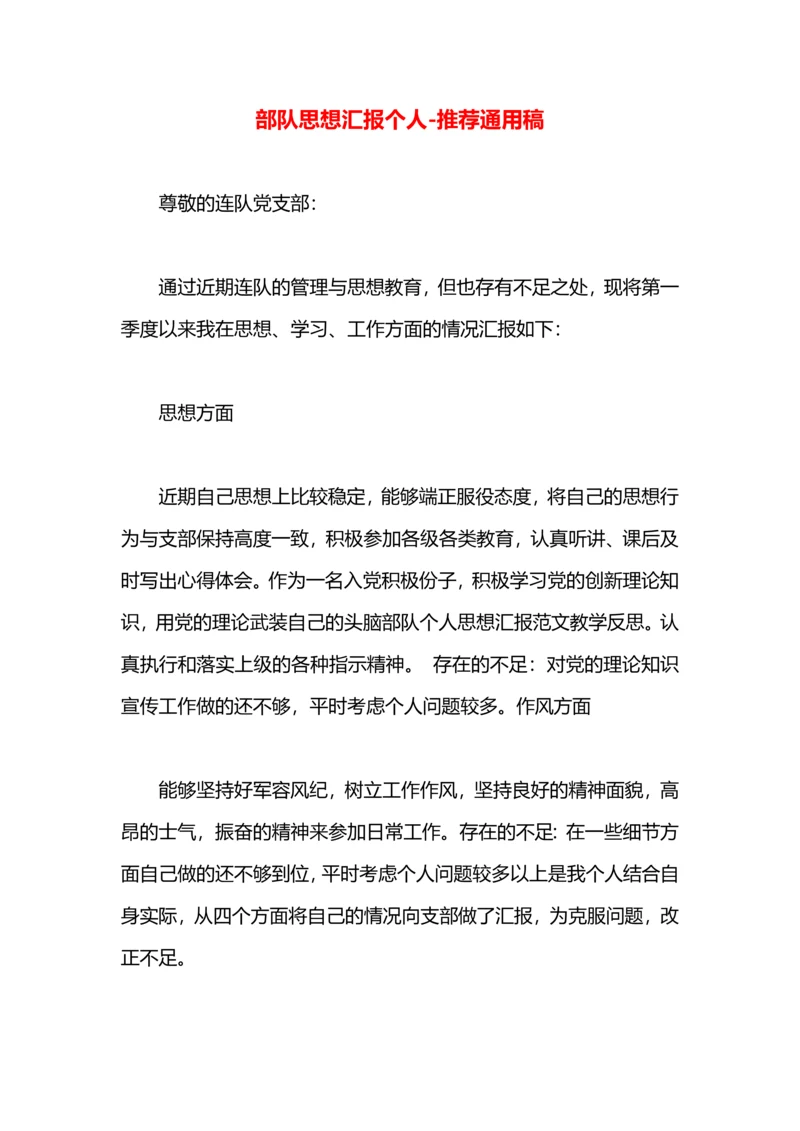 部队思想汇报个人-推荐通用稿

尊敬的连队党支部:

通过近期连队的管理与思想教育，但也存有不足之处，现将第一季度以来我在思想、学习、工作方面的情况汇报如下:

思想方面

近期自己思想上比较稳定，能够端正服役态度，将自己的思想行为与支部保持高度一致，积极参加各级各类教育，认真听讲、课后及时写出心得体会。作为一名入党积极份子，积极学习党的创新理论知识，用党的理论武装自己的头脑部队个人思想汇报范文教学反思。认真执行和落实上级的各种指示精神。 存在的不足：对党的理论知识宣传工作做的还不够，平时考虑个人问题较多。作风方面

能够坚持好军容风纪，树立工作作风，坚持良好的精神面貌，高昂的士气，振奋的精神来参加日常工作。存在的不足: 在一些细节方面自己做的还不够到位，平时考虑个人问题较多以上是我个人结合自身实际，从四个方面将自己的情况向支部做了汇报，为克服问题，改正不足。